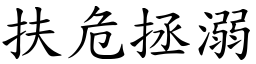 扶危拯溺